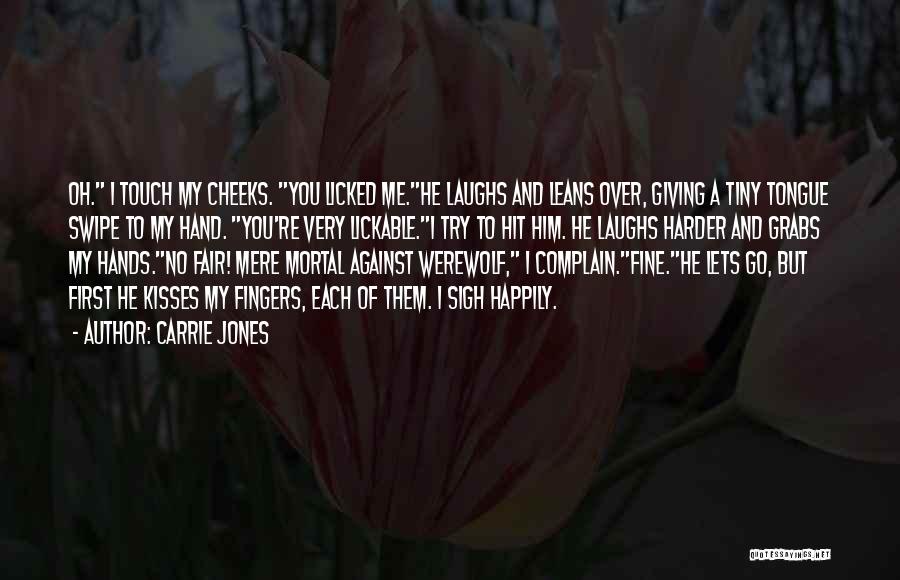 OH." I TOUCH MY CHEEKS. "YOU LICKED ME."HE LAUGHS AND LEANS OVER, GIVING A TINY TONGUE SWIPE TO MY HAND. "YOU'RE VERY LICKABLE."I TRY TO HIT HIM. HE LAUGHS HARDER AND GRABS MY HANDS."NO FAIR! MERE MORTAL AGAINST WEREWOLF," I COMPLAIN."FINE."HE LETS GO, BUT FIRST HE KISSES MY FINGERS, EACH OF THEM. I SIGH HAPPILY.

- AUTHOR: CARRIE JONES

QUOTESSAYINGS.NET